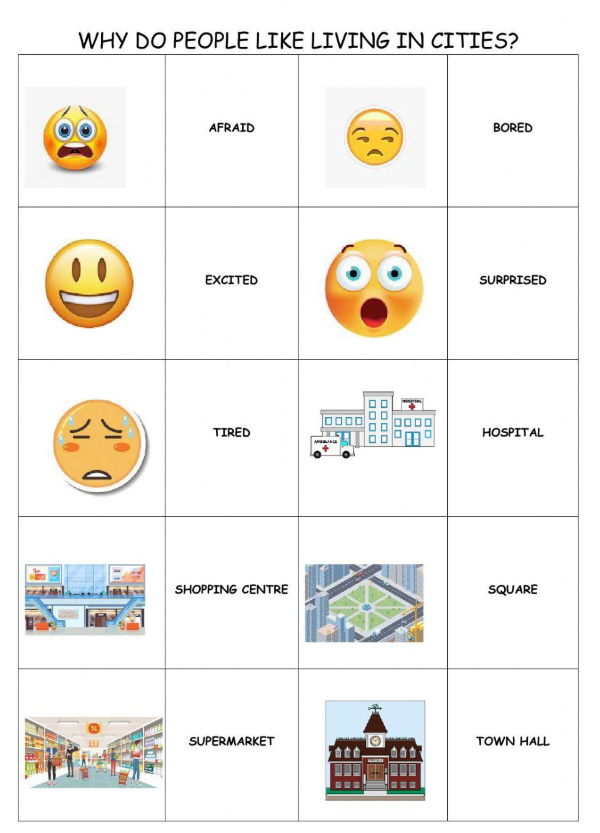 WHY DO PEOPLE LIKE LIVING IN CITIES?

|  | AFRAID |  | BORED |
|---|---|---|---|
|  | EXCITED |  | SURPRISED |
|  | TIRED | HOSPITAL AMBULANCE | HOSPITAL |
|  | SHOPPING CENTRE |  | SQUARE |
|  | SUPERMARKET |  | TOWN HALL |